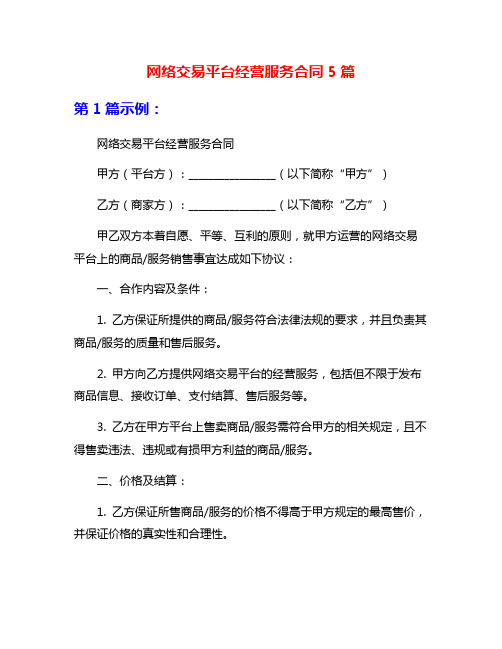 网络交易平台经营服务合同 5 篇

第 1 篇示例：

网络交易平台经营服务合同

甲方（平台方）：________________（以下简称“甲方”）

乙方（商家方）：________________（以下简称“乙方”）

甲乙双方本着自愿、平等、互利的原则，就甲方运营的网络交易平台上的商品/服务销售事宜达成如下协议：

一、合作内容及条件：

1. 乙方保证所提供的商品/服务符合法律法规的要求，并且负责其商品/服务的质量和售后服务。

2. 甲方向乙方提供网络交易平台的经营服务，包括但不限于发布商品信息、接收订单、支付结算、售后服务等。

3. 乙方在甲方平台上售卖商品/服务需符合甲方的相关规定，且不得售卖违法、违规或有损甲方利益的商品/服务。

二、价格及结算：

1. 乙方保证所售商品/服务的价格不得高于甲方规定的最高售价，并保证价格的真实性和合理性。